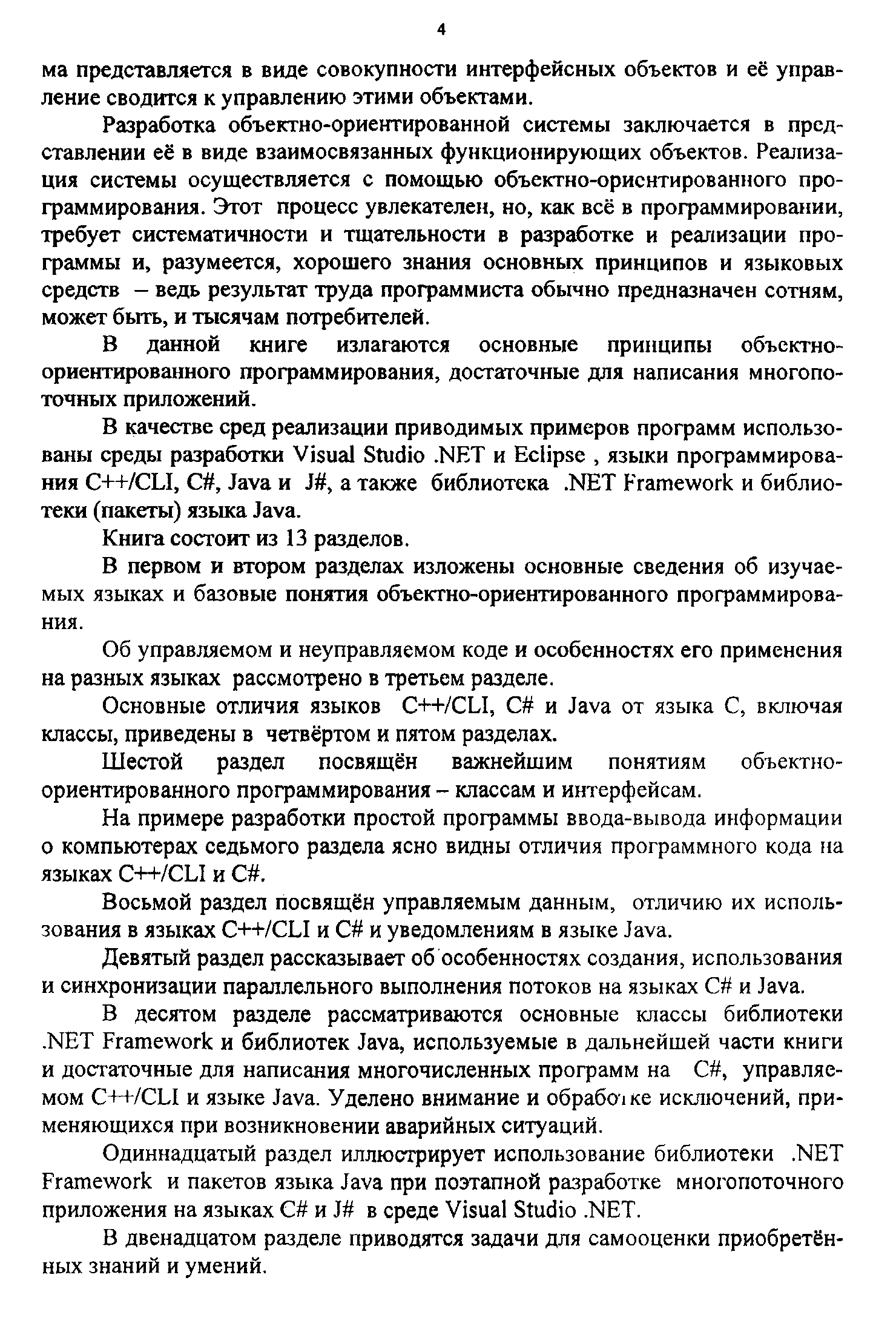 4

ма представляется в виде совокупности интерфейсных объектов и её управление сводится к управлению этими объектами.

Разработка объектно-ориентированной системы заключается в представлении её в виде взаимосвязанных функционирующих объектов. Реализация системы осуществляется с помощью объектно-ориентированного программирования. Этот процесс увлекателен, но, как всё в программировании, требует систематичности и тщательности в разработке и реализации программы и, разумеется, хорошего знания основных принципов и языковых средств – ведь результат труда программиста обычно предназначен сотням, может быть, и тысячам потребителей.

В данной книге излагаются основные принципы объектно-ориентированного программирования, достаточные для написания многопоточных приложений.

В качестве сред реализации приводимых примеров программ использованы среды разработки Visual Studio .NET и Eclipse , языки программирования C++/CLI, C#, Java и J#, а также библиотека .NET Framework и библиотеки (пакеты) языка Java.

Книга состоит из 13 разделов.

В первом и втором разделах изложены основные сведения об изучаемых языках и базовые понятия объектно-ориентированного программирования.

Об управляемом и неуправляемом коде и особенностях его применения на разных языках рассмотрено в третьем разделе.

Основные отличия языков C++/CLI, C# и Java от языка C, включая классы, приведены в четвёртом и пятом разделах.

Шестой раздел посвящён важнейшим понятиям объектно-ориентированного программирования – классам и интерфейсам.

На примере разработки простой программы ввода-вывода информации о компьютерах седьмого раздела ясно видны отличия программного кода на языках C++/CLI и C#.

Восьмой раздел посвящён управляемым данным, отличию их использования в языках C++/CLI и C# и уведомлениям в языке Java.

Девятый раздел рассказывает об особенностях создания, использования и синхронизации параллельного выполнения потоков на языках C# и Java.

В десятом разделе рассматриваются основные классы библиотеки .NET Framework и библиотек Java, используемые в дальнейшей части книги и достаточные для написания многочисленных программ на C#, управляемом C++/CLI и языке Java. Уделено внимание и обработке исключений, применяющихся при возникновении аварийных ситуаций.

Одиннадцатый раздел иллюстрирует использование библиотеки .NET Framework и пакетов языка Java при поэтапной разработке многопоточного приложения на языках C# и J# в среде Visual Studio .NET.

В двенадцатом разделе приводятся задачи для самооценки приобретённых знаний и умений.